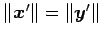 $\|\boldsymbol{x}'\| = \|\boldsymbol{y}'\|$